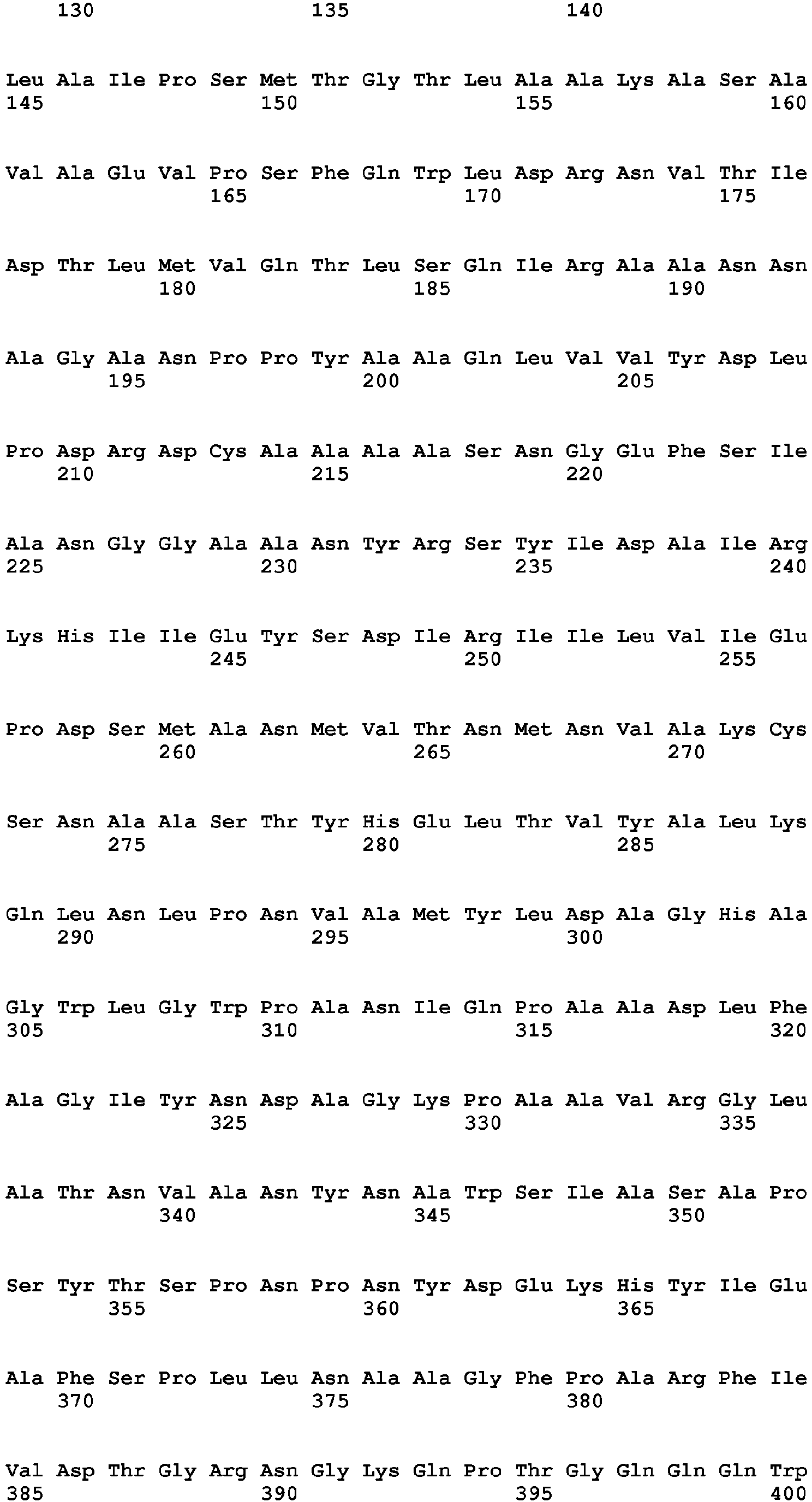 130 135 140

Leu Ala Ile Pro Ser Met Thr Gly Thr Leu Ala Ala Lys Ala Ser Ala
145 150 155 160

Val Ala Glu Val Pro Ser Phe Gln Trp Leu Asp Arg Asn Val Thr Ile
165 170 175

Asp Thr Leu Met Val Gln Thr Leu Ser Gln Ile Arg Ala Ala Asn Asn
180 185 190

Ala Gly Ala Asn Pro Pro Tyr Ala Ala Gln Leu Val Val Tyr Asp Leu
195 200 205

Pro Asp Arg Asp Cys Ala Ala Ala Ala Ser Asn Gly Glu Phe Ser Ile
210 215 220

Ala Asn Gly Gly Ala Ala Asn Tyr Arg Ser Tyr Ile Asp Ala Ile Arg
225 230 235 240

Lys His Ile Ile Glu Tyr Ser Asp Ile Arg Ile Ile Leu Val Ile Glu
245 250 255

Pro Asp Ser Met Ala Asn Met Val Thr Asn Met Asn Val Ala Lys Cys
260 265 270

Ser Asn Ala Ala Ser Thr Tyr His Glu Leu Thr Val Tyr Ala Leu Lys
275 280 285

Gln Leu Asn Leu Pro Asn Val Ala Met Tyr Leu Asp Ala Gly His Ala
290 295 300

Gly Trp Leu Gly Trp Pro Ala Asn Ile Gln Pro Ala Ala Asp Leu Phe
305 310 315 320

Ala Gly Ile Tyr Asn Asp Ala Gly Lys Pro Ala Ala Val Arg Gly Leu
325 330 335

Ala Thr Asn Val Ala Asn Tyr Asn Ala Trp Ser Ile Ala Ser Ala Pro
340 345 350

Ser Tyr Thr Ser Pro Asn Pro Asn Tyr Asp Glu Lys His Tyr Ile Glu
355 360 365

Ala Phe Ser Pro Leu Leu Asn Ala Ala Gly Phe Pro Ala Arg Phe Ile
370 375 380

Val Asp Thr Gly Arg Asn Gly Lys Gln Pro Thr Gly Gln Gln Gln Trp
385 390 395 400